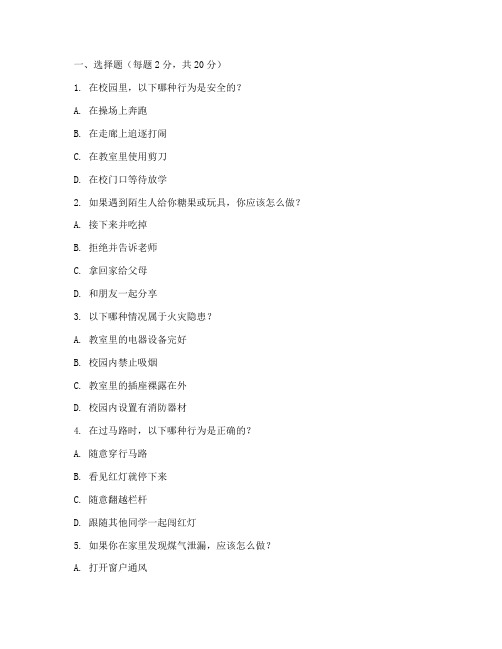 一、选择题（每题 2 分，共 20 分）

1. 在校园里，以下哪种行为是安全的？

A. 在操场上奔跑

B. 在走廊上追逐打闹

C. 在教室里使用剪刀

D. 在校门口等待放学

2. 如果遇到陌生人给你糖果或玩具，你应该怎么做？

A. 接下来并吃掉

B. 拒绝并告诉老师

C. 拿回家给父母

D. 和朋友一起分享

3. 以下哪种情况属于火灾隐患？

A. 教室里的电器设备完好

B. 校园内禁止吸烟

C. 教室里的插座裸露在外

D. 校园内设置有消防器材

4. 在过马路时，以下哪种行为是正确的？

A. 随意穿行马路

B. 看见红灯就停下来

C. 随意翻越栏杆

D. 跟随其他同学一起闯红灯

5. 如果你在家里发现煤气泄漏，应该怎么做？

A. 打开窗户通风